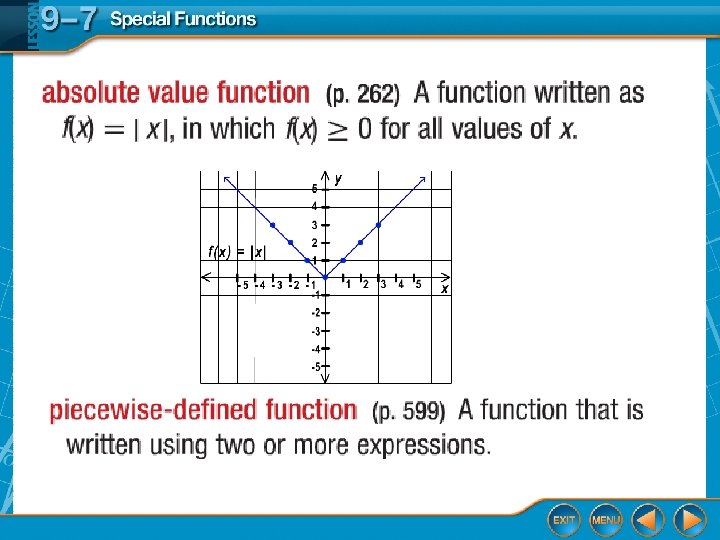 LESSON 9–7 Special Functions

absolute value function (p. 262) A function written as $f(x) = |x|$, in which $f(x) \geq 0$ for all values of $x$.

y
5
4
3
2
1
$f(x) = |x|$
-5 -4 -3 -2 -1 1 2 3 4 5 x
-1
-2
-3
-4
-5

piecewise-defined function (p. 599) A function that is written using two or more expressions.

EXIT MENU